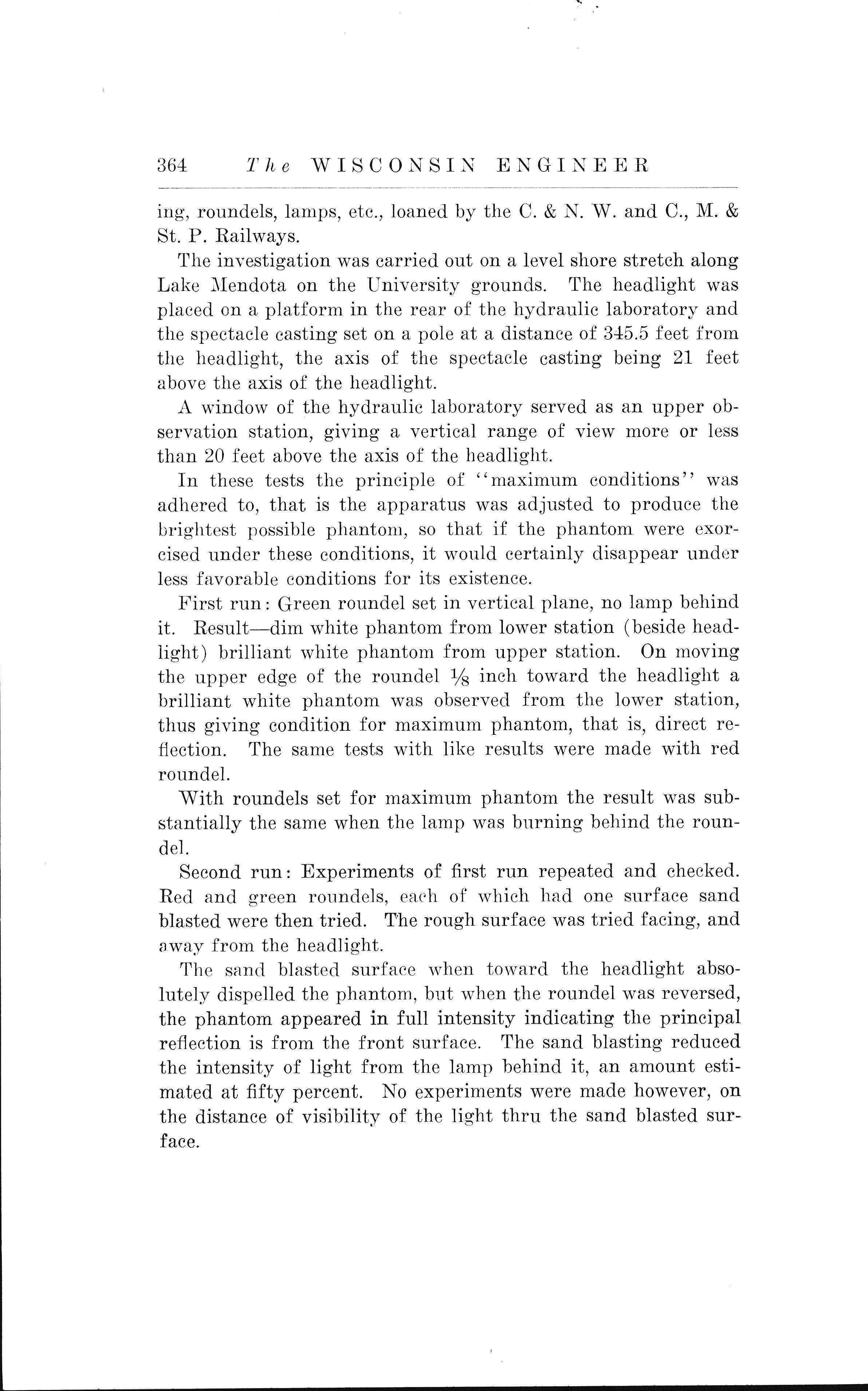 364 The WISCONSIN ENGINEER

ing, roundels, lamps, etc., loaned by the C. & N. W. and C., M. & St. P. Railways.

The investigation was carried out on a level shore stretch along Lake Mendota on the University grounds. The headlight was placed on a platform in the rear of the hydraulic laboratory and the spectacle casting set on a pole at a distance of 345.5 feet from the headlight, the axis of the spectacle casting being 21 feet above the axis of the headlight.

A window of the hydraulic laboratory served as an upper observation station, giving a vertical range of view more or less than 20 feet above the axis of the headlight.

In these tests the principle of "maximum conditions" was adhered to, that is the apparatus was adjusted to produce the brightest possible phantom, so that if the phantom were exorcised under these conditions, it would certainly disappear under less favorable conditions for its existence.

First run: Green roundel set in vertical plane, no lamp behind it. Result—dim white phantom from lower station (beside headlight) brilliant white phantom from upper station. On moving the upper edge of the roundel $\frac{1}{8}$ inch toward the headlight a brilliant white phantom was observed from the lower station, thus giving condition for maximum phantom, that is, direct reflection. The same tests with like results were made with red roundel.

With roundels set for maximum phantom the result was substantially the same when the lamp was burning behind the roundel.

Second run: Experiments of first run repeated and checked. Red and green roundels, each of which had one surface sand blasted were then tried. The rough surface was tried facing, and away from the headlight.

The sand blasted surface when toward the headlight absolutely dispelled the phantom, but when the roundel was reversed, the phantom appeared in full intensity indicating the principal reflection is from the front surface. The sand blasting reduced the intensity of light from the lamp behind it, an amount estimated at fifty percent. No experiments were made however, on the distance of visibility of the light thru the sand blasted surface.